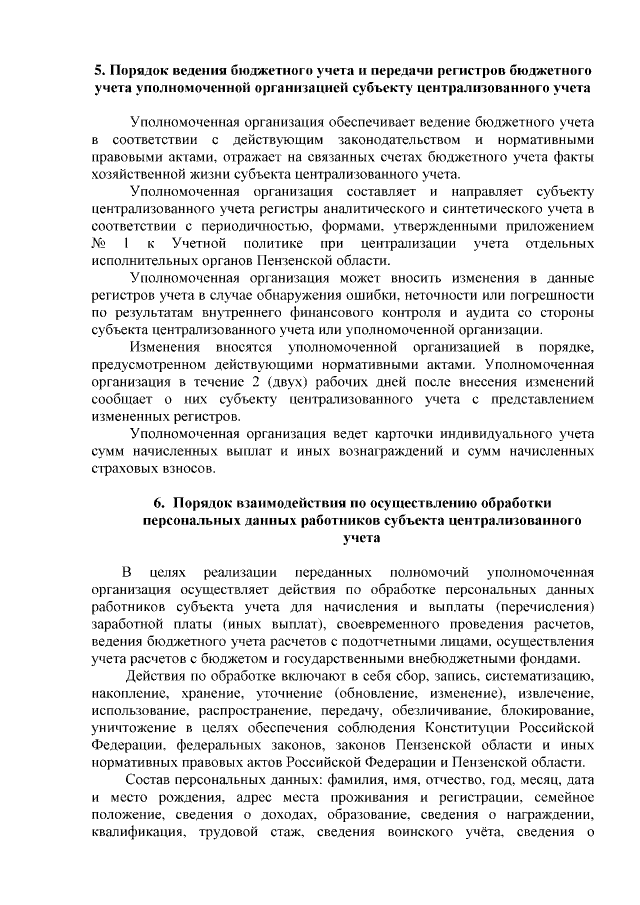 5. Порядок ведения бюджетного учета и передачи регистров бюджетного учета уполномоченной организацией субъекту централизованного учета

Уполномоченная организация обеспечивает ведение бюджетного учета в соответствии с действующим законодательством и нормативными правовыми актами, отражает на связанных счетах бюджетного учета факты хозяйственной жизни субъекта централизованного учета.

Уполномоченная организация составляет и направляет субъекту централизованного учета регистры аналитического и синтетического учета в соответствии с периодичностью, формами, утвержденными приложением № 1 к Учетной политике при централизации учета отдельных исполнительных органов Пензенской области.

Уполномоченная организация может вносить изменения в данные регистров учета в случае обнаружения ошибки, неточности или погрешности по результатам внутреннего финансового контроля и аудита со стороны субъекта централизованного учета или уполномоченной организации.

Изменения вносятся уполномоченной организацией в порядке, предусмотренном действующими нормативными актами. Уполномоченная организация в течение 2 (двух) рабочих дней после внесения изменений сообщает о них субъекту централизованного учета с представлением измененных регистров.

Уполномоченная организация ведет карточки индивидуального учета сумм начисленных выплат и иных вознаграждений и сумм начисленных страховых взносов.

6. Порядок взаимодействия по осуществлению обработки персональных данных работников субъекта централизованного учета

В целях реализации переданных полномочий уполномоченная организация осуществляет действия по обработке персональных данных работников субъекта учета для начисления и выплаты (перечисления) заработной платы (иных выплат), своевременного проведения расчетов, ведения бюджетного учета расчетов с подотчетными лицами, осуществления учета расчетов с бюджетом и государственными внебюджетными фондами.

Действия по обработке включают в себя сбор, запись, систематизацию, накопление, хранение, уточнение (обновление, изменение), извлечение, использование, распространение, передачу, обезличивание, блокирование, уничтожение в целях обеспечения соблюдения Конституции Российской Федерации, федеральных законов, законов Пензенской области и иных нормативных правовых актов Российской Федерации и Пензенской области.

Состав персональных данных: фамилия, имя, отчество, год, месяц, дата и место рождения, адрес места проживания и регистрации, семейное положение, сведения о доходах, образование, сведения о награждении, квалификация, трудовой стаж, сведения воинского учёта, сведения о